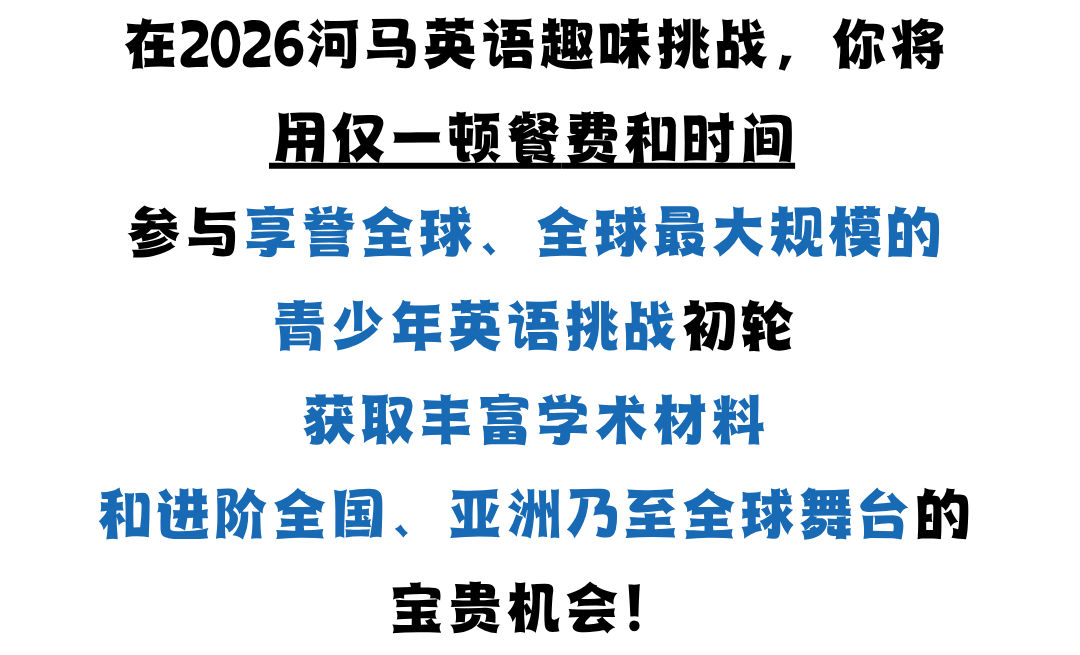 在2026河马英语趣味挑战，你将

用仅一顿餐费和时间

参与享誉全球、全球最大规模的

青少年英语挑战初轮

获取丰富学术材料

和进阶全国、亚洲乃至全球舞台的

宝贵机会！